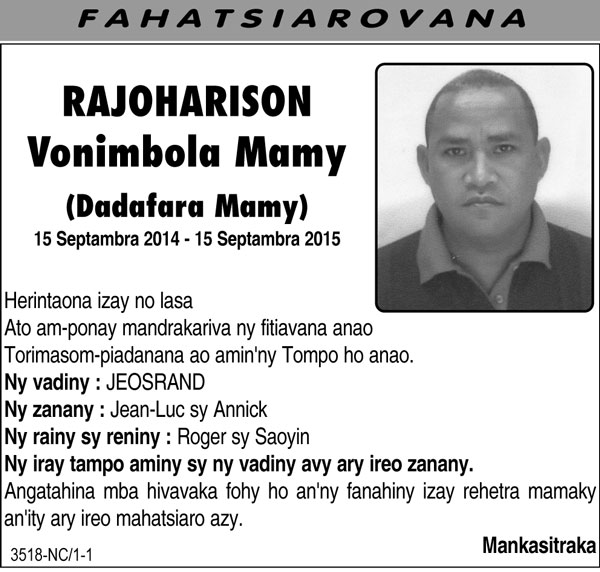 FAHATSIAROVANA

RAJOHARISON
Vonimbola Mamy
(Dadafara Mamy)
15 Septambra 2014 - 15 Septambra 2015

Herintaona izay no lasa
Ato am-ponay mandrakariva ny fitiavana anao
Torimasom-piadanana ao amin'ny Tompo ho anao.
Ny vadiny : JEOSRAND
Ny zanany : Jean-Luc sy Annick
Ny rainy sy reniny : Roger sy Saoyin
Ny iray tampo aminy sy ny vadiny avy ary ireo zanany.
Angatahina mba hivavaka fohy ho an'ny fanahiny izay rehetra mamaky an'ity ary ireo mahatsiaro azy.

Mankasitraka

3518-NC/1-1